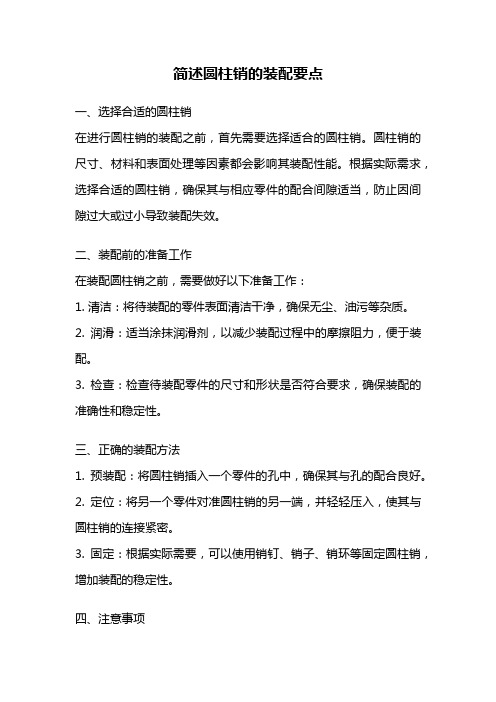 简述圆柱销的装配要点

一、选择合适的圆柱销

在进行圆柱销的装配之前，首先需要选择适合的圆柱销。圆柱销的尺寸、材料和表面处理等因素都会影响其装配性能。根据实际需求，选择合适的圆柱销，确保其与相应零件的配合间隙适当，防止因间隙过大或过小导致装配失效。

二、装配前的准备工作

在装配圆柱销之前，需要做好以下准备工作：

1. 清洁：将待装配的零件表面清洁干净，确保无尘、油污等杂质。

2. 润滑：适当涂抹润滑剂，以减少装配过程中的摩擦阻力，便于装配。

3. 检查：检查待装配零件的尺寸和形状是否符合要求，确保装配的准确性和稳定性。

三、正确的装配方法

1. 预装配：将圆柱销插入一个零件的孔中，确保其与孔的配合良好。

2. 定位：将另一个零件对准圆柱销的另一端，并轻轻压入，使其与圆柱销的连接紧密。

3. 固定：根据实际需要，可以使用销钉、销子、销环等固定圆柱销，增加装配的稳定性。

四、注意事项